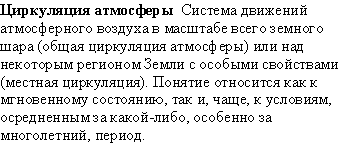 Циркуляция атмосферы Система движений атмосферного воздуха в масштабе всего земного шара (общая циркуляция атмосферы) или над некоторым регионом Земли с особыми свойствами (местная циркуляция). Понятие относится как к мгновенному состоянию, так и, чаще, к условиям, осредненным за какой-либо, особенно за многолетний, период.